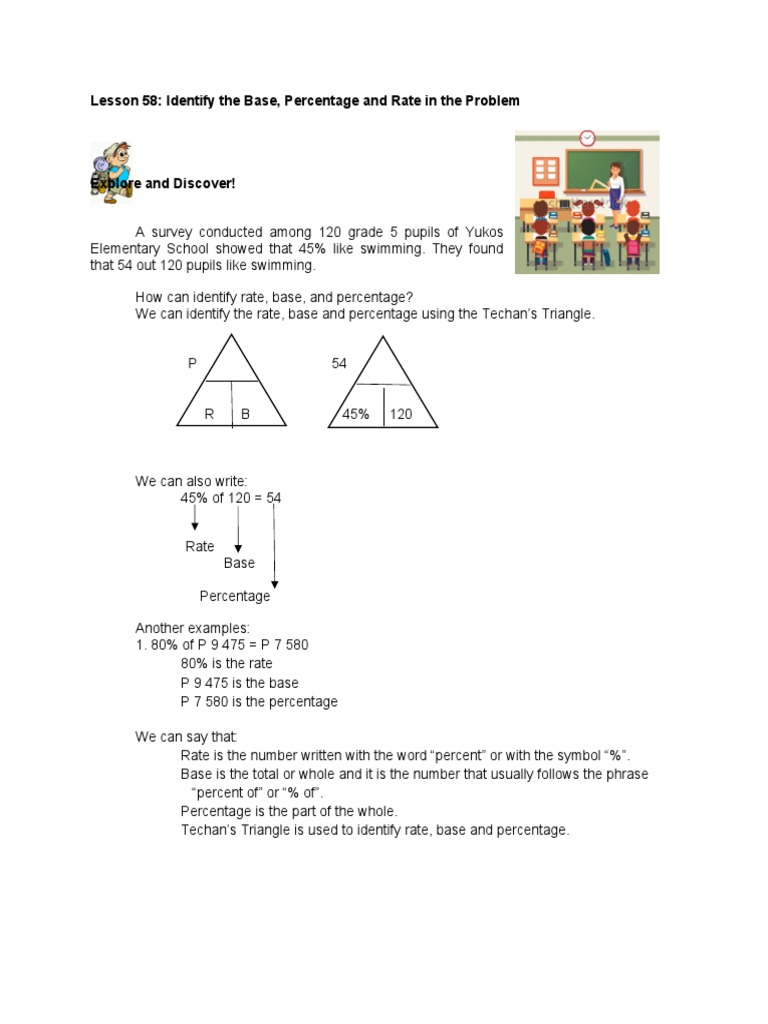 Lesson 58: Identify the Base, Percentage and Rate in the Problem

Explore and Discover!

A survey conducted among 120 grade 5 pupils of Yukos Elementary School showed that 45% like swimming. They found that 54 out 120 pupils like swimming.

How can identify rate, base, and percentage?
We can identify the rate, base and percentage using the Techan's Triangle.

P

R B

54

45% 120

We can also write:
45% of 120 = 54

Rate
Base
Percentage

Another examples:
1. 80% of P 9 475 = P 7 580
80% is the rate
P 9 475 is the base
P 7 580 is the percentage

We can say that:
Rate is the number written with the word "percent" or with the symbol "%".
Base is the total or whole and it is the number that usually follows the phrase "percent of" or "% of".
Percentage is the part of the whole.
Techan's Triangle is used to identify rate, base and percentage.